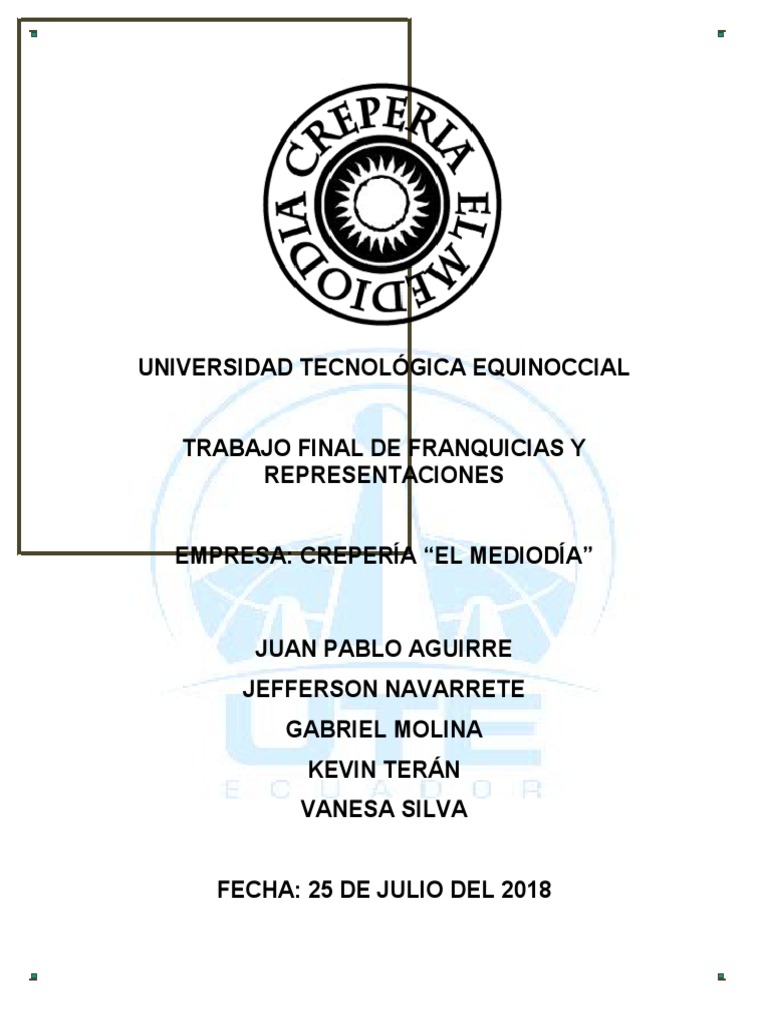 CREPERIA EL MEDIODIA

UNIVERSIDAD TECNOLÓGICA EQUINOCCIAL

TRABAJO FINAL DE FRANQUICIAS Y REPRESENTACIONES

EMPRESA: CREPERÍA "EL MEDIODÍA"

JUAN PABLO AGUIRRE
JEFFERSON NAVARRETE
GABRIEL MOLINA
KEVIN TERÁN
VANESA SILVA

FECHA: 25 DE JULIO DEL 2018

UTE
ECUADOR